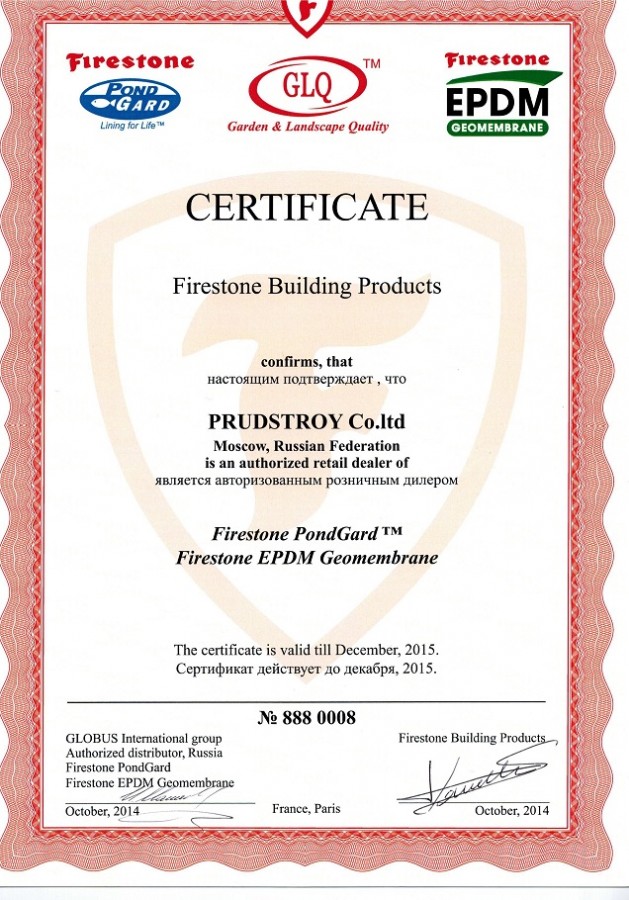 Firestone
POND GARD
Lining for Life™

GLQ™
Garden & Landscape Quality

Firestone
EPDM
GEOMEMBRANE

CERTIFICATE

Firestone Building Products

confirms, that
настоящим подтверждает , что

PRUDSTROY Co.ltd
Moscow, Russian Federation
is an authorized retail dealer of
является авторизованным розничным дилером

Firestone PondGard ™
Firestone EPDM Geomembrane

The certificate is valid till December, 2015.
Сертификат действует до декабря, 2015.

№ 888 0008

GLOBUS International group
Authorized distributor, Russia
Firestone PondGard
Firestone EPDM Geomembrane
October, 2014

France, Paris

Firestone Building Products
October, 2014